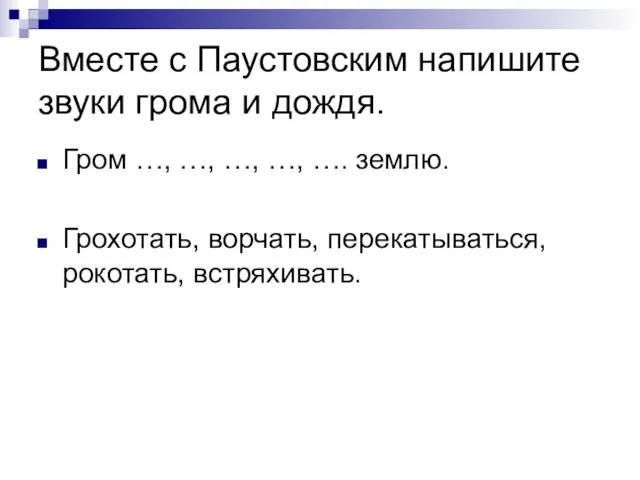 Вместе с Паустовским напишите звуки грома и дождя.

Гром …, …, …, …, …. землю.

Грохотать, ворчать, перекатываться, рокотать, встряхивать.